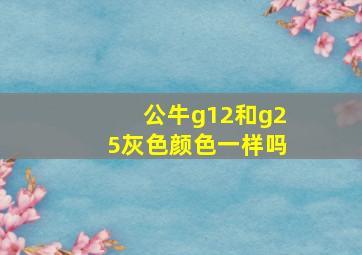 公牛g12和g25灰色颜色一样吗